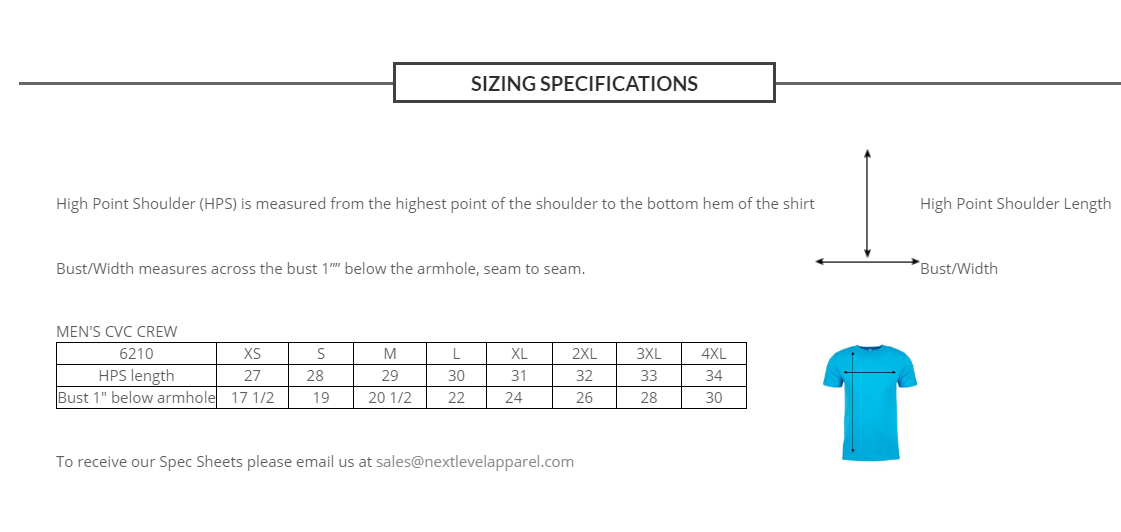 SIZING SPECIFICATIONS

High Point Shoulder (HPS) is measured from the highest point of the shoulder to the bottom hem of the shirt

High Point Shoulder Length

Bust/Width measures across the bust 1"" below the armhole, seam to seam.

Bust/Width

MEN'S CVC CREW

| 6210 | XS | S | M | L | XL | 2XL | 3XL | 4XL |
|---|---|---|---|---|---|---|---|---|
| HPS length | 27 | 28 | 29 | 30 | 31 | 32 | 33 | 34 |
| Bust 1" below armhole | 17 1/2 | 19 | 20 1/2 | 22 | 24 | 26 | 28 | 30 |

To receive our Spec Sheets please email us at sales@nextlevelapparel.com